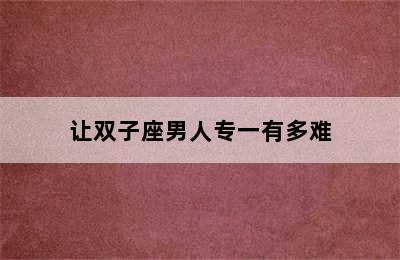 让双子座男人专一有多难